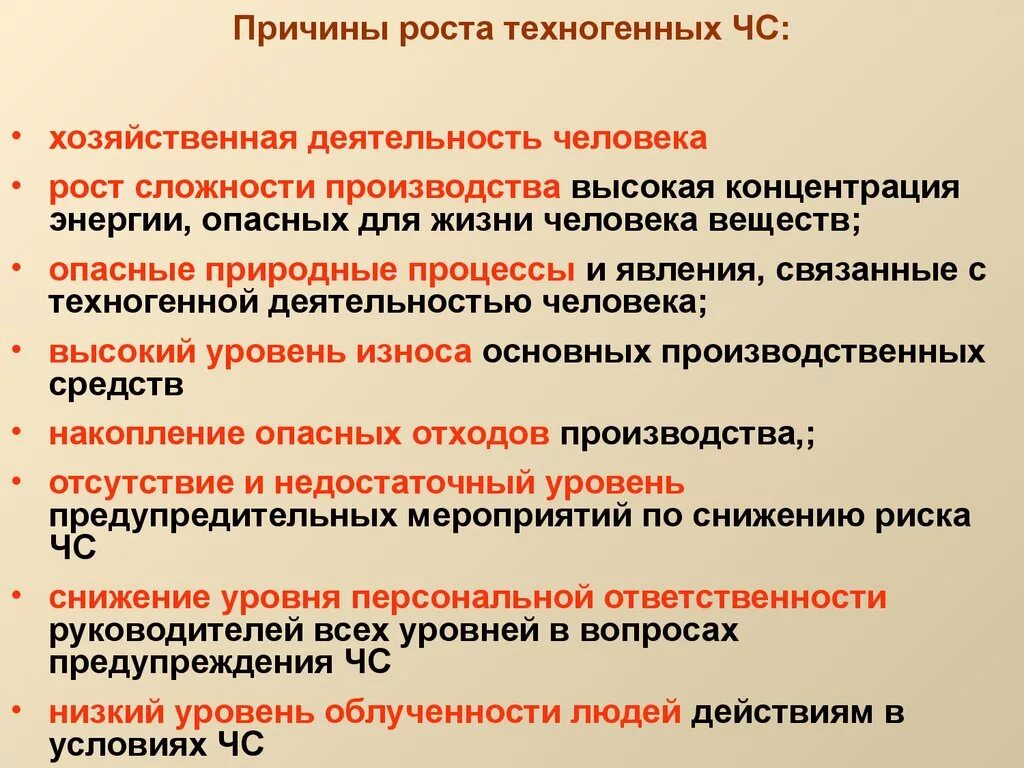 Причины роста техногенных ЧС:

• хозяйственная деятельность человека
• рост сложности производства высокая концентрация энергии, опасных для жизни человека веществ;
• опасные природные процессы и явления, связанные с техногенной деятельностью человека;
• высокий уровень износа основных производственных средств
• накопление опасных отходов производства,;
• отсутствие и недостаточный уровень предупредительных мероприятий по снижению риска ЧС
• снижение уровня персональной ответственности руководителей всех уровней в вопросах предупреждения ЧС
• низкий уровень облученности людей действиям в условиях ЧС